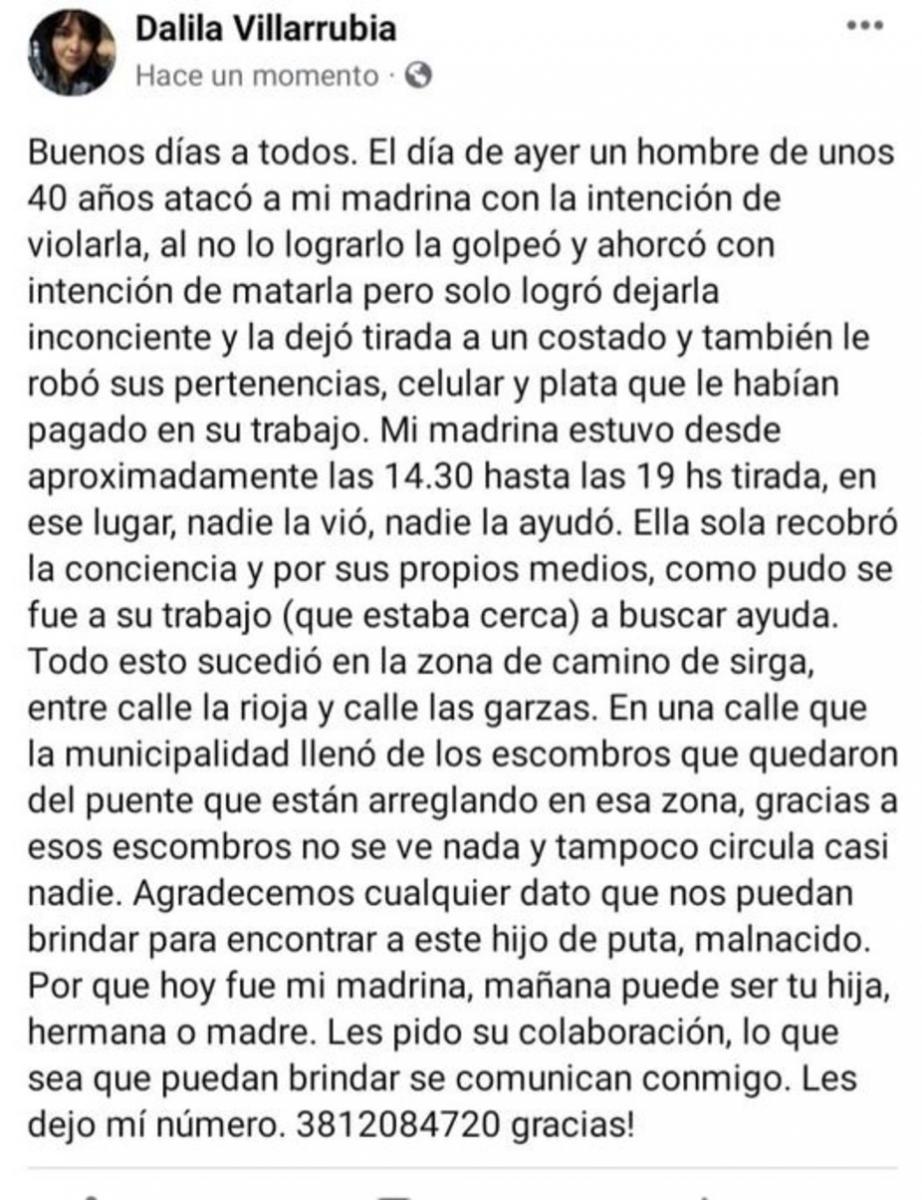 Dalila Villarrubia
Hace un momento ·

Buenos días a todos. El día de ayer un hombre de unos 40 años atacó a mi madrina con la intención de violarla, al no lo lograrlo la golpeó y ahorcó con intención de matarla pero solo logró dejarla inconciente y la dejó tirada a un costado y también le robó sus pertenencias, celular y plata que le habían pagado en su trabajo. Mi madrina estuvo desde aproximadamente las 14.30 hasta las 19 hs tirada, en ese lugar, nadie la vió, nadie la ayudó. Ella sola recobró la conciencia y por sus propios medios, como pudo se fue a su trabajo (que estaba cerca) a buscar ayuda. Todo esto sucedió en la zona de camino de sirga, entre calle la rioja y calle las garzas. En una calle que la municipalidad llenó de los escombros que quedaron del puente que están arreglando en esa zona, gracias a esos escombros no se ve nada y tampoco circula casi nadie. Agradecemos cualquier dato que nos puedan brindar para encontrar a este hijo de puta, malnacido. Por que hoy fue mi madrina, mañana puede ser tu hija, hermana o madre. Les pido su colaboración, lo que sea que puedan brindar se comunican conmigo. Les dejo mí número. 3812084720 gracias!